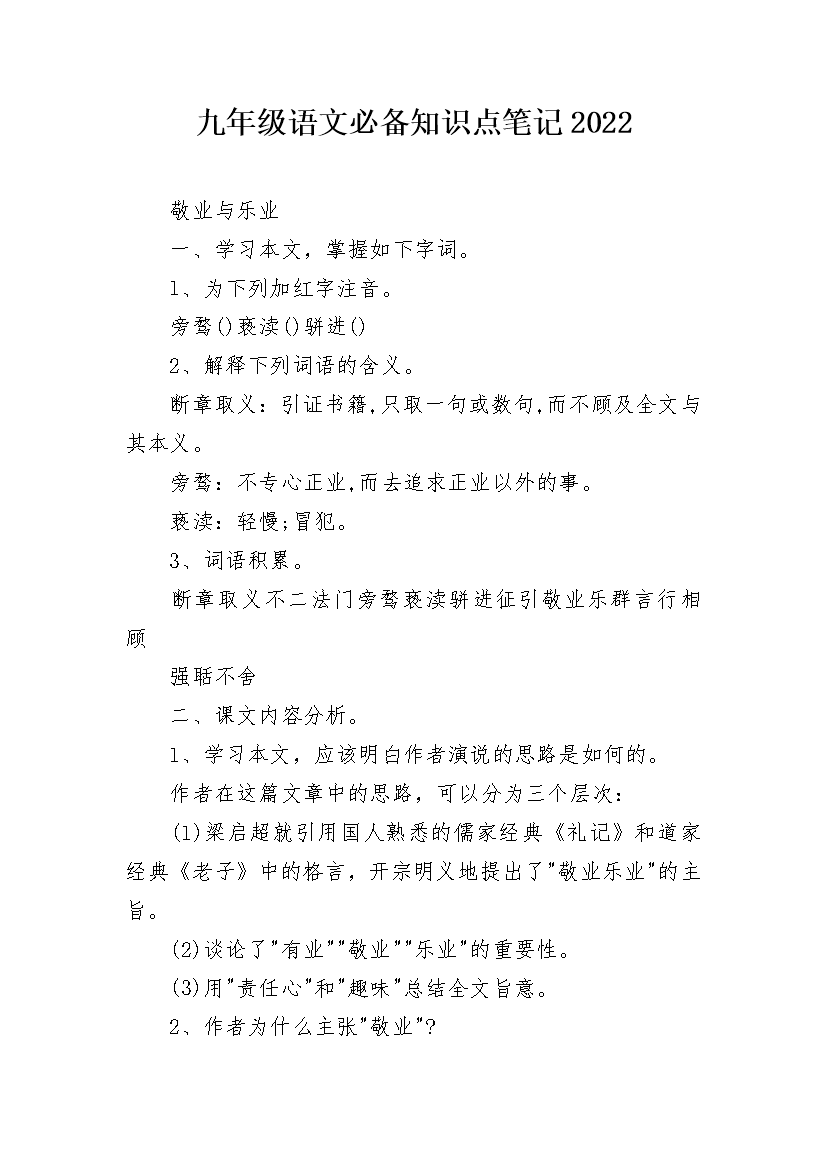 九年级语文必备知识点笔记2022

敬业与乐业

一、学习本文，掌握如下字词。

1、为下列加红字注音。

旁骛()亵渎()骈进()

2、解释下列词语的含义。

断章取义：引证书籍,只取一句或数句,而不顾及全文与其本义。

旁骛：不专心正业,而去追求正业以外的事。

亵渎：轻慢;冒犯。

3、词语积累。

断章取义不二法门旁骛亵渎骈进征引敬业乐群言行相顾

强聒不舍

二、课文内容分析。

1、学习本文，应该明白作者演说的思路是如何的。

作者在这篇文章中的思路，可以分为三个层次：

(1)梁启超就引用国人熟悉的儒家经典《礼记》和道家经典《老子》中的格言，开宗明义地提出了"敬业乐业"的主旨。

(2)谈论了"有业""敬业""乐业"的重要性。

(3)用"责任心"和"趣味"总结全文旨意。

2、作者为什么主张"敬业"?